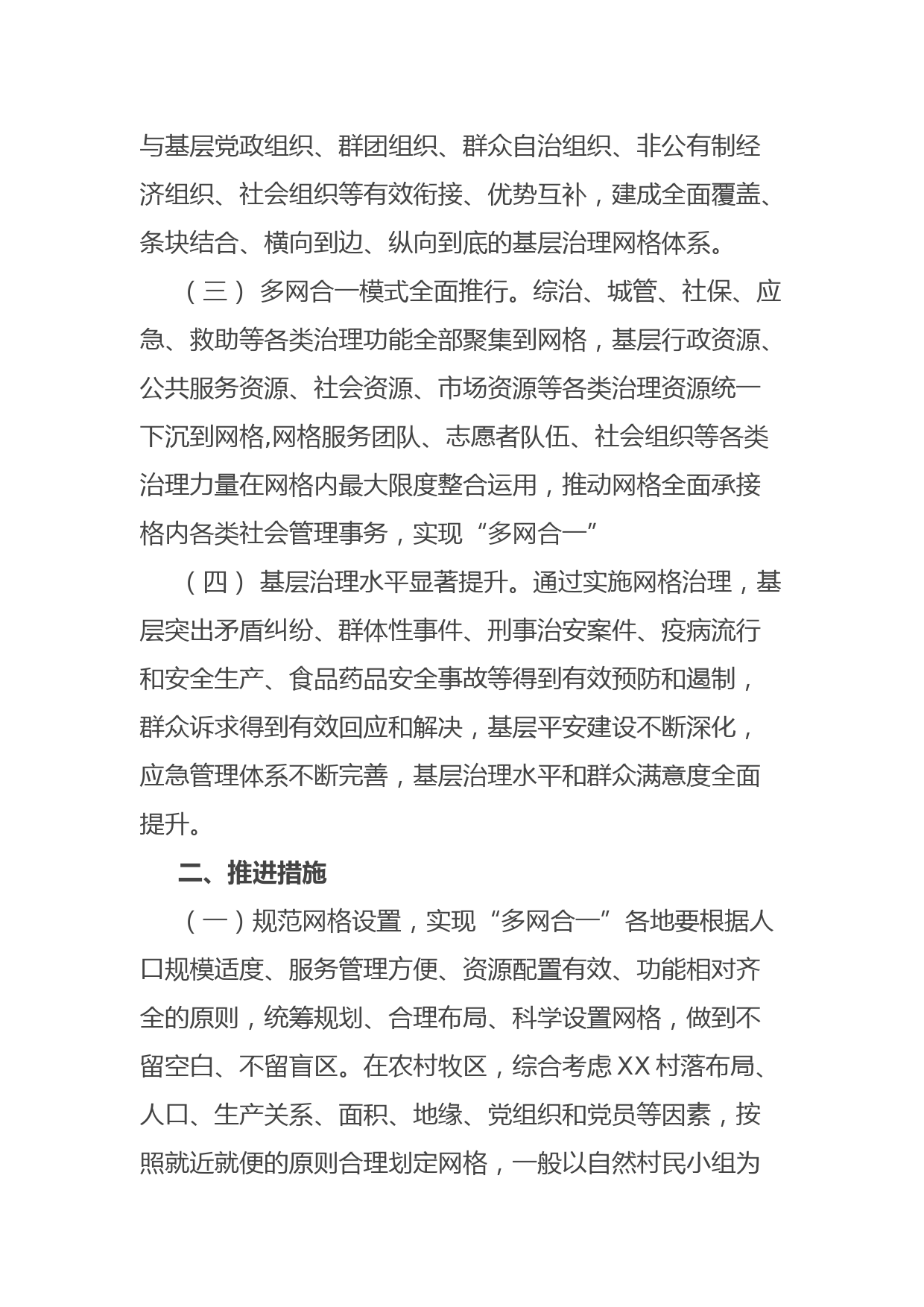 与基层党政组织、群团组织、群众自治组织、非公有制经济组织、社会组织等有效衔接、优势互补，建成全面覆盖、条块结合、横向到边、纵向到底的基层治理网格体系。

（三）多网合一模式全面推行。综治、城管、社保、应急、救助等各类治理功能全部聚集到网格，基层行政资源、公共服务资源、社会资源、市场资源等各类治理资源统一下沉到网格,网格服务团队、志愿者队伍、社会组织等各类治理力量在网格内最大限度整合运用，推动网格全面承接格内各类社会管理事务，实现“多网合一”

（四）基层治理水平显著提升。通过实施网格治理，基层突出矛盾纠纷、群体性事件、刑事治安案件、疫病流行和安全生产、食品药品安全事故等得到有效预防和遏制，群众诉求得到有效回应和解决，基层平安建设不断深化，应急管理体系不断完善，基层治理水平和群众满意度全面提升。

二、推进措施

（一）规范网格设置，实现“多网合一”各地要根据人口规模适度、服务管理方便、资源配置有效、功能相对齐全的原则，统筹规划、合理布局、科学设置网格，做到不留空白、不留盲区。在农村牧区，综合考虑XX村落布局、人口、生产关系、面积、地缘、党组织和党员等因素，按照就近就便的原则合理划定网格，一般以自然村民小组为